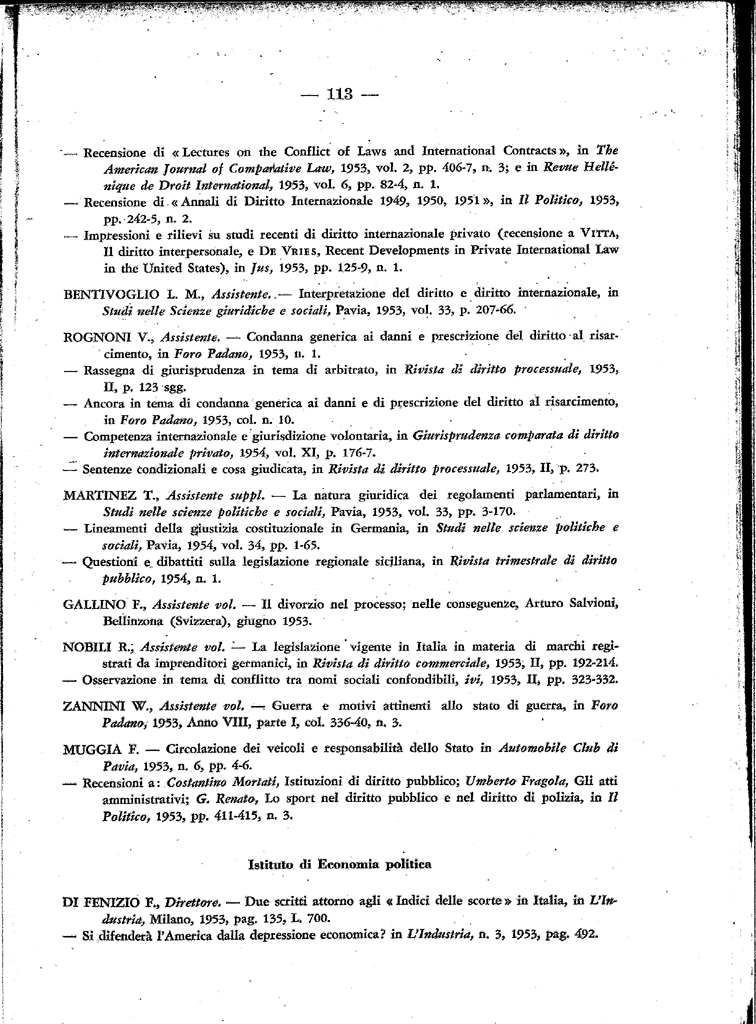 — 113 —

— Recensione di « Lectures on the Conflict of Laws and International Contracts », in The American Journal of Comparative Law, 1953, vol. 2, pp. 406-7, n. 3; e in Revue Hellénique de Droit International, 1953, vol. 6, pp. 82-4, n. 1.

— Recensione di « Annali di Diritto Internazionale 1949, 1950, 1951 », in Il Politico, 1953, pp. 242-5, n. 2.

— Impressioni e rilievi su studi recenti di diritto internazionale privato (recensione a VITTA, Il diritto interpersonale, e DE VRIES, Recent Developments in Private International Law in the United States), in Jus, 1953, pp. 125-9, n. 1.

BENTIVOGLIO L. M., Assistente. — Interpretazione del diritto e diritto internazionale, in Studi nelle Scienze giuridiche e sociali, Pavia, 1953, vol. 33, p. 207-66.

ROGNONI V., Assistente. — Condanna generica ai danni e prescrizione del diritto al risarcimento, in Foro Padano, 1953, n. 1.

— Rassegna di giurisprudenza in tema di arbitrato, in Rivista di diritto processuale, 1953, II, p. 123 sgg.

— Ancora in tema di condanna generica ai danni e di prescrizione del diritto al risarcimento, in Foro Padano, 1953, col. n. 10.

— Competenza internazionale e giurisdizione volontaria, in Giurisprudenza comparata di diritto internazionale privato, 1954, vol. XI, p. 176-7.

— Sentenze condizionali e cosa giudicata, in Rivista di diritto processuale, 1953, II, p. 273.

MARTINEZ T., Assistente suppl. — La natura giuridica dei regolamenti parlamentari, in Studi nelle scienze politiche e sociali, Pavia, 1953, vol. 33, pp. 3-170.

— Lineamenti della giustizia costituzionale in Germania, in Studi nelle scienze politiche e sociali, Pavia, 1954, vol. 34, pp. 1-65.

— Questioni e dibattiti sulla legislazione regionale siciliana, in Rivista trimestrale di diritto pubblico, 1954, n. 1.

GALLINO F., Assistente vol. — Il divorzio nel processo; nelle conseguenze, Arturo Salvioni, Bellinzona (Svizzera), giugno 1953.

NOBILI R., Assistente vol. — La legislazione vigente in Italia in materia di marchi registrati da imprenditori germanici, in Rivista di diritto commerciale, 1953, II, pp. 192-214.

— Osservazione in tema di conflitto tra nomi sociali confondibili, ivi, 1953, II, pp. 323-332.

ZANNINI W., Assistente vol. — Guerra e motivi attinenti allo stato di guerra, in Foro Padano, 1953, Anno VIII, parte I, col. 336-40, n. 3.

MUGGIA F. — Circolazione dei veicoli e responsabilità dello Stato in Automobile Club di Pavia, 1953, n. 6, pp. 4-6.

— Recensioni a: Costantino Mortati, Istituzioni di diritto pubblico; Umberto Fragola, Gli atti amministrativi; G. Renato, Lo sport nel diritto pubblico e nel diritto di polizia, in Il Politico, 1953, pp. 411-415, n. 3.

Istituto di Economia politica

DI FENIZIO F., Direttore. — Due scritti attorno agli « Indici delle scorte » in Italia, in L'Industria, Milano, 1953, pag. 135, L. 700.

— Si difenderà l'America dalla depressione economica? in L'Industria, n. 3, 1953, pag. 492.